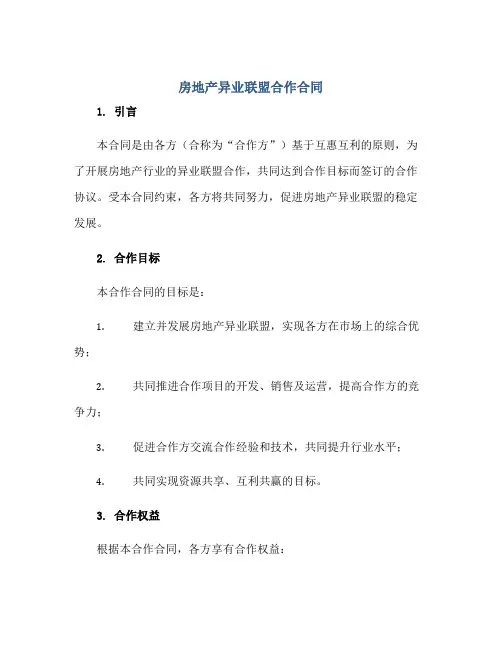 房地产异业联盟合作合同

1. 引言

本合同是由各方（合称为“合作方”）基于互惠互利的原则，为了开展房地产行业的异业联盟合作，共同达到合作目标而签订的合作协议。受本合同约束，各方将共同努力，促进房地产异业联盟的稳定发展。

2. 合作目标

本合作合同的目标是：

1. 建立并发展房地产异业联盟，实现各方在市场上的综合优势；

2. 共同推进合作项目的开发、销售及运营，提高合作方的竞争力；

3. 促进合作方交流合作经验和技术，共同提升行业水平；

4. 共同实现资源共享、互利共赢的目标。

3. 合作权益

根据本合作合同，各方享有合作权益：